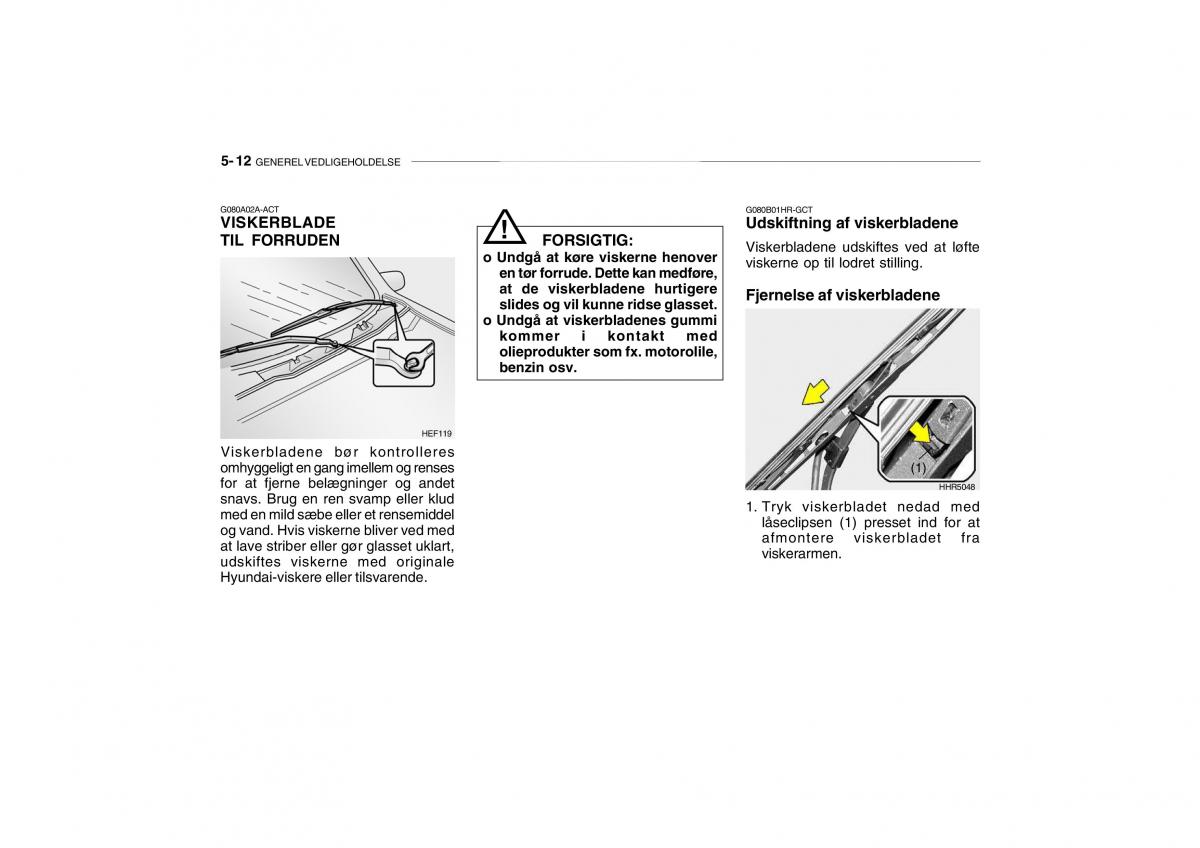 5- 12 GENEREL VEDLIGEHOLDELSE

G080A02A-ACT
VISKERBLADE TIL FORRUDEN

HEF119

Viskerbladene bør kontrolleres omhyggeligt en gang imellem og renses for at fjerne belægninger og andet snavs. Brug en ren svamp eller klud med en mild sæbe eller et rensemiddel og vand. Hvis viskerne bliver ved med at lave striber eller gør glasset uklart, udskiftes viskerne med originale Hyundai-viskere eller tilsvarende.

FORSIGTIG:
o Undgå at køre viskerne henover en tør forrude. Dette kan medføre, at de viskerbladene hurtigere slides og vil kunne ridse glasset.
o Undgå at viskerbladenes gummi kommer i kontakt med olieprodukter som fx. motorolile, benzin osv.

G080B01HR-GCT
Udskiftning af viskerbladene

Viskerbladene udskiftes ved at løfte viskerne op til lodret stilling.

Fjernelse af viskerbladene

(1)

HHR5048

1. Tryk viskerbladet nedad med låseclipsen (1) presset ind for at afmontere viskerbladet fra viskerarmen.